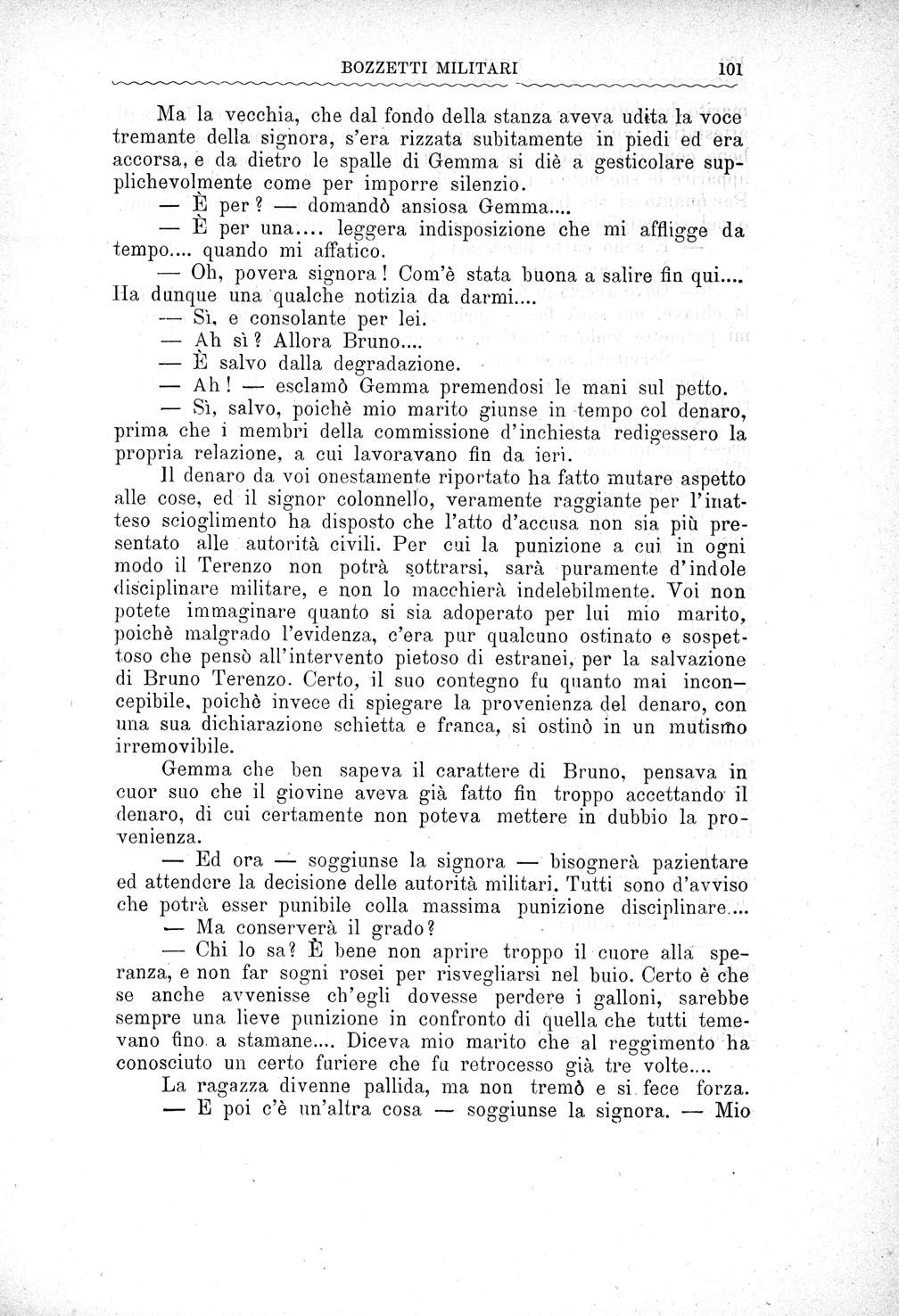 BOZZETTI MILITARI 101

Ma la vecchia, che dal fondo della stanza aveva udita la voce tremante della signora, s'era rizzata subitamente in piedi ed era accorsa, e da dietro le spalle di Gemma si diè a gesticolare supplichevolmente come per imporre silenzio.

— È per? — domandò ansiosa Gemma....

— È per una.... leggera indisposizione che mi affligge da tempo.... quando mi affatico. —

— Oh, povera signora! Com'è stata buona a salire fin qui.... Ha dunque una qualche notizia da darmi....

— Sì, e consolante per lei.

— Ah sì? Allora Bruno....

— È salvo dalla degradazione.

— Ah! — esclamò Gemma premendosi le mani sul petto.

— Sì, salvo, poichè mio marito giunse in tempo col denaro, prima che i membri della commissione d'inchiesta redigessero la propria relazione, a cui lavoravano fin da ieri.

Il denaro da voi onestamente riportato ha fatto mutare aspetto alle cose, ed il signor colonnello, veramente raggiante per l'inatteso scioglimento ha disposto che l'atto d'accusa non sia più presentato alle autorità civili. Per cui la punizione a cui in ogni modo il Terenzo non potrà sottrarsi, sarà puramente d'indole disciplinare militare, e non lo macchierà indelebilmente. Voi non potete immaginare quanto si sia adoperato per lui mio marito, poichè malgrado l'evidenza, c'era pur qualcuno ostinato e sospettoso che pensò all'intervento pietoso di estranei, per la salvazione di Bruno Terenzo. Certo, il suo contegno fu quanto mai inconcepibile, poichè invece di spiegare la provenienza del denaro, con una sua dichiarazione schietta e franca, si ostinò in un mutismo irremovibile.

Gemma che ben sapeva il carattere di Bruno, pensava in cuor suo che il giovine aveva già fatto fin troppo accettando il denaro, di cui certamente non poteva mettere in dubbio la provenienza.

— Ed ora — soggiunse la signora — bisognerà pazientare ed attendere la decisione delle autorità militari. Tutti sono d'avviso che potrà esser punibile colla massima punizione disciplinare....

— Ma conserverà il grado?

— Chi lo sa? È bene non aprire troppo il cuore alla speranza, e non far sogni rosei per risvegliarsi nel buio. Certo è che se anche avvenisse ch'egli dovesse perdere i galloni, sarebbe sempre una lieve punizione in confronto di quella che tutti temevano fino a stamane.... Diceva mio marito che al reggimento ha conosciuto un certo furiere che fu retrocesso già tre volte....

La ragazza divenne pallida, ma non tremò e si fece forza.

— E poi c'è un'altra cosa — soggiunse la signora. — Mio